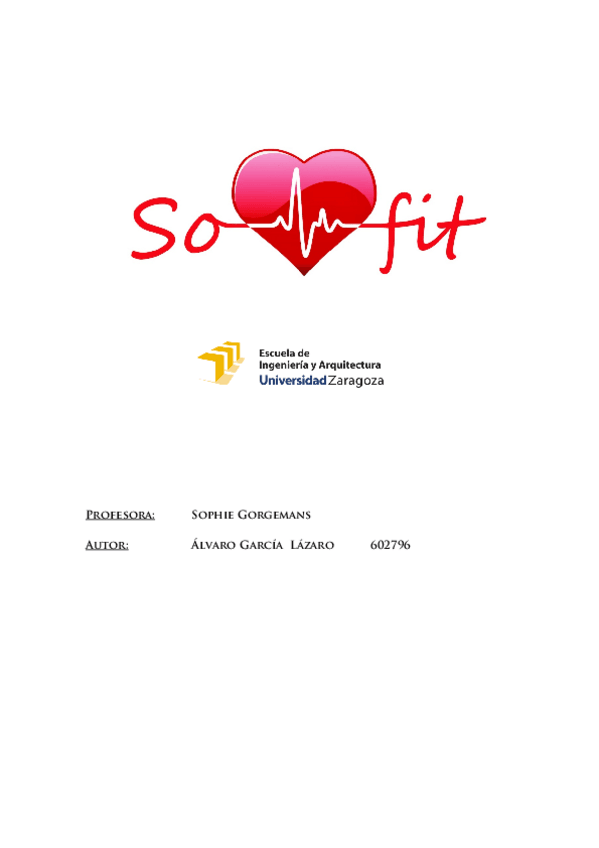 So fit

Escuela de
Ingeniería y Arquitectura
Universidad Zaragoza

PROFESORA: SOPHIE GORGEMANS

AUTOR: ÁLVARO GARCÍA LÁZARO 602796